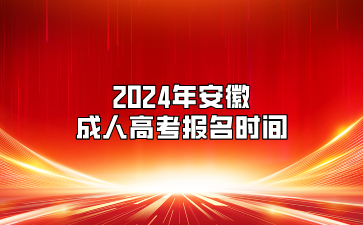 2024年安徽
成人高考报名时间